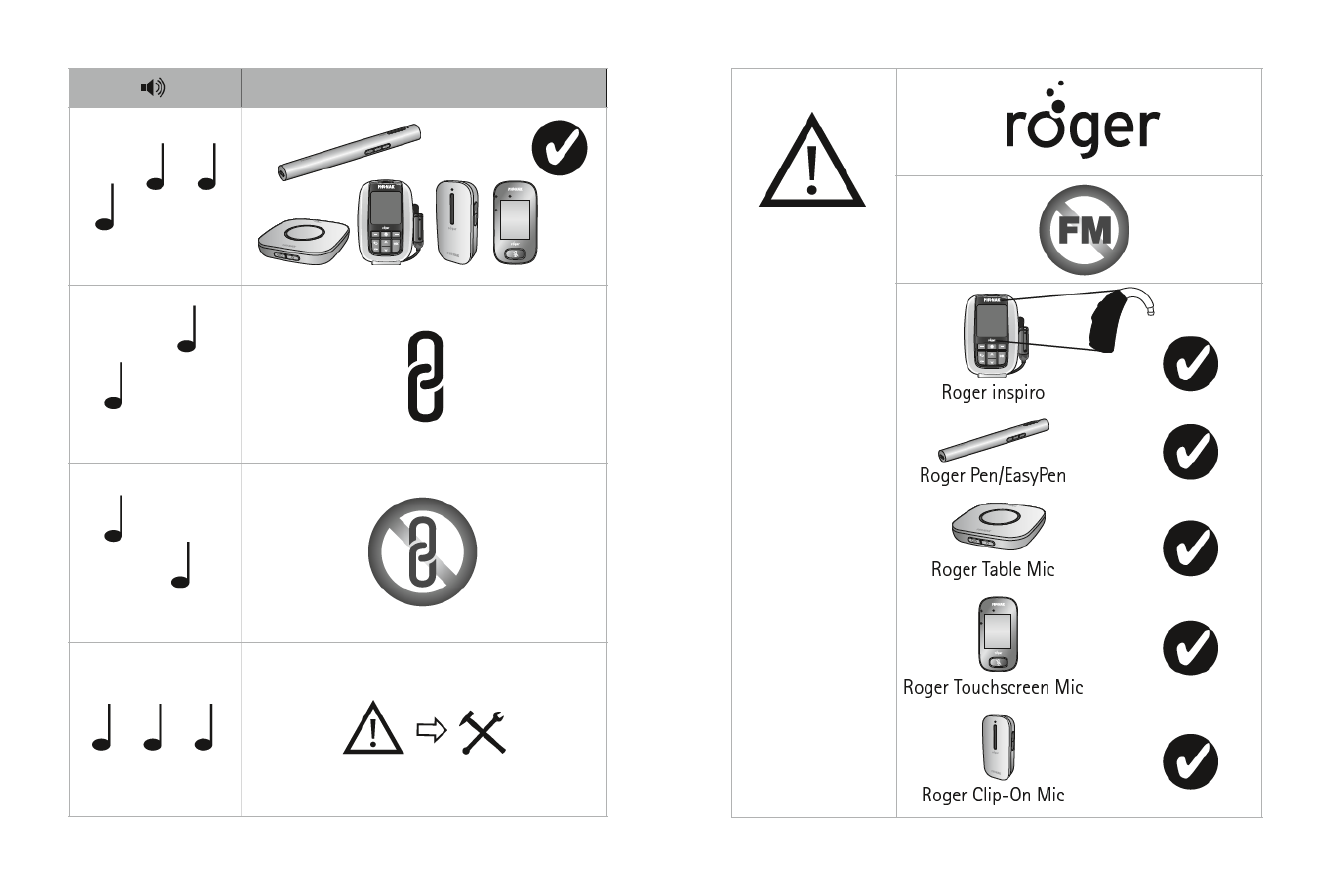 roger

FM

Roger inspiro

Roger Pen/EasyPen

Roger Table Mic

Roger Touchscreen Mic

Roger Clip-On Mic